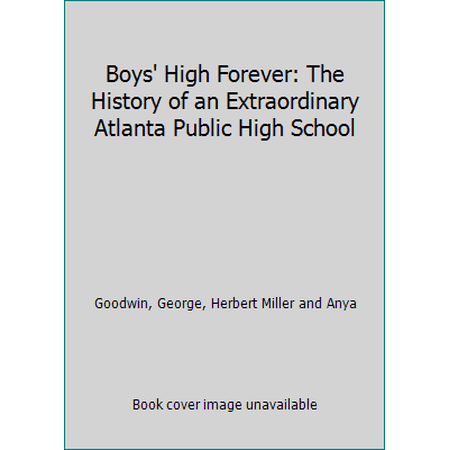 Boys' High Forever: The History of an Extraordinary Atlanta Public High School

Goodwin, George, Herbert Miller and Anya

Book cover image unavailable